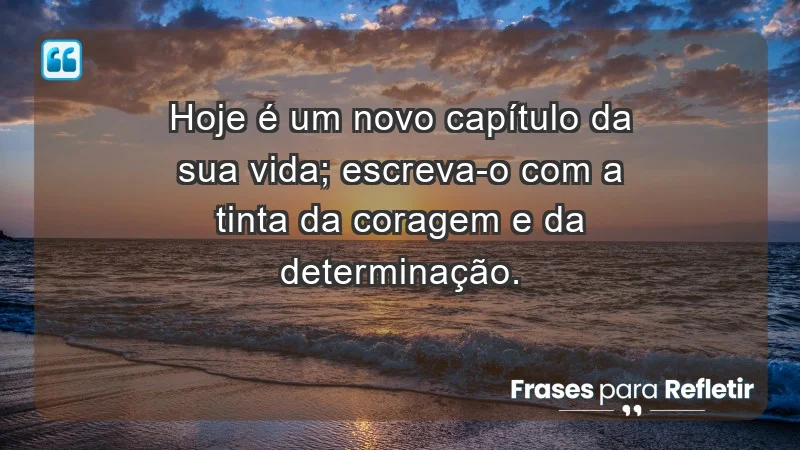 Hoje é um novo capítulo da sua vida; escreva-o com a tinta da coragem e da determinação.

Frases para Refletir